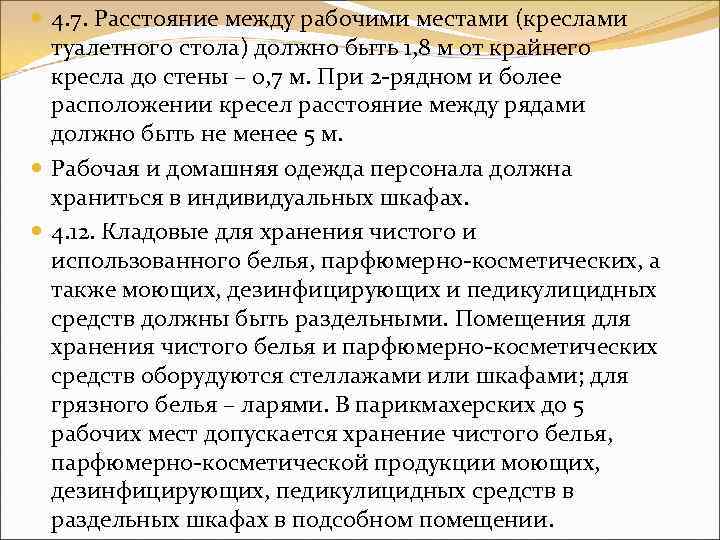 4.7. Расстояние между рабочими местами (креслами туалетного стола) должно быть 1,8 м от крайнего кресла до стены – 0,7 м. При 2-рядном и более расположении кресел расстояние между рядами должно быть не менее 5 м.

Рабочая и домашняя одежда персонала должна храниться в индивидуальных шкафах.

4.12. Кладовые для хранения чистого и использованного белья, парфюмерно-косметических, а также моющих, дезинфицирующих и педикулицидных средств должны быть раздельными. Помещения для хранения чистого белья и парфюмерно-косметических средств оборудуются стеллажами или шкафами; для грязного белья – ларями. В парикмахерских до 5 рабочих мест допускается хранение чистого белья, парфюмерно-косметической продукции моющих, дезинфицирующих, педикулицидных средств в раздельных шкафах в подсобном помещении.